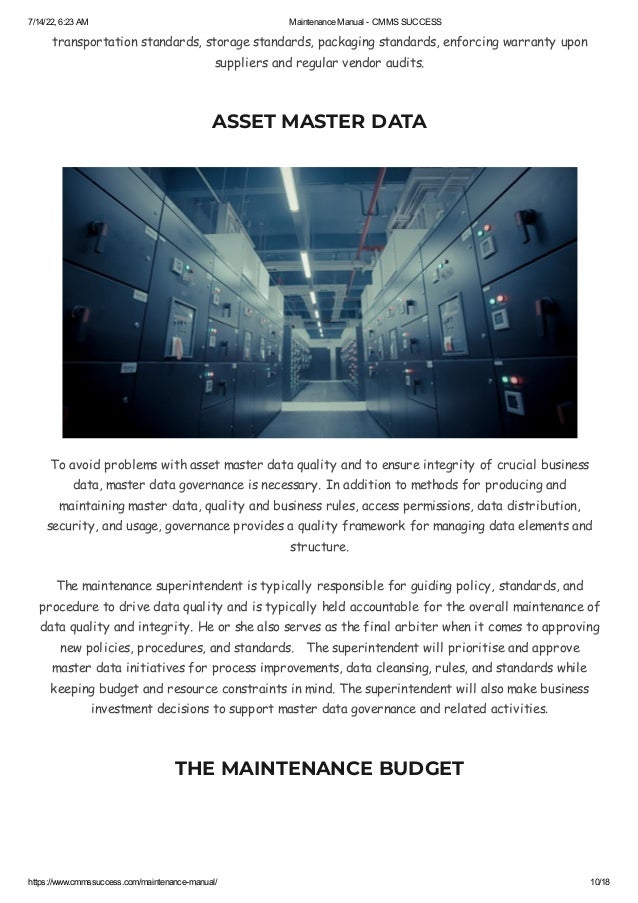 7/14/22, 6:23 AM Maintenance Manual - CMMS SUCCESS

transportation standards, storage standards, packaging standards, enforcing warranty upon suppliers and regular vendor audits.

ASSET MASTER DATA

To avoid problems with asset master data quality and to ensure integrity of crucial business data, master data governance is necessary. In addition to methods for producing and maintaining master data, quality and business rules, access permissions, data distribution, security, and usage, governance provides a quality framework for managing data elements and structure.

The maintenance superintendent is typically responsible for guiding policy, standards, and procedure to drive data quality and is typically held accountable for the overall maintenance of data quality and integrity. He or she also serves as the final arbiter when it comes to approving new policies, procedures, and standards. The superintendent will prioritise and approve master data initiatives for process improvements, data cleansing, rules, and standards while keeping budget and resource constraints in mind. The superintendent will also make business investment decisions to support master data governance and related activities.

THE MAINTENANCE BUDGET

https://www.cmmssuccess.com/maintenance-manual/ 10/18